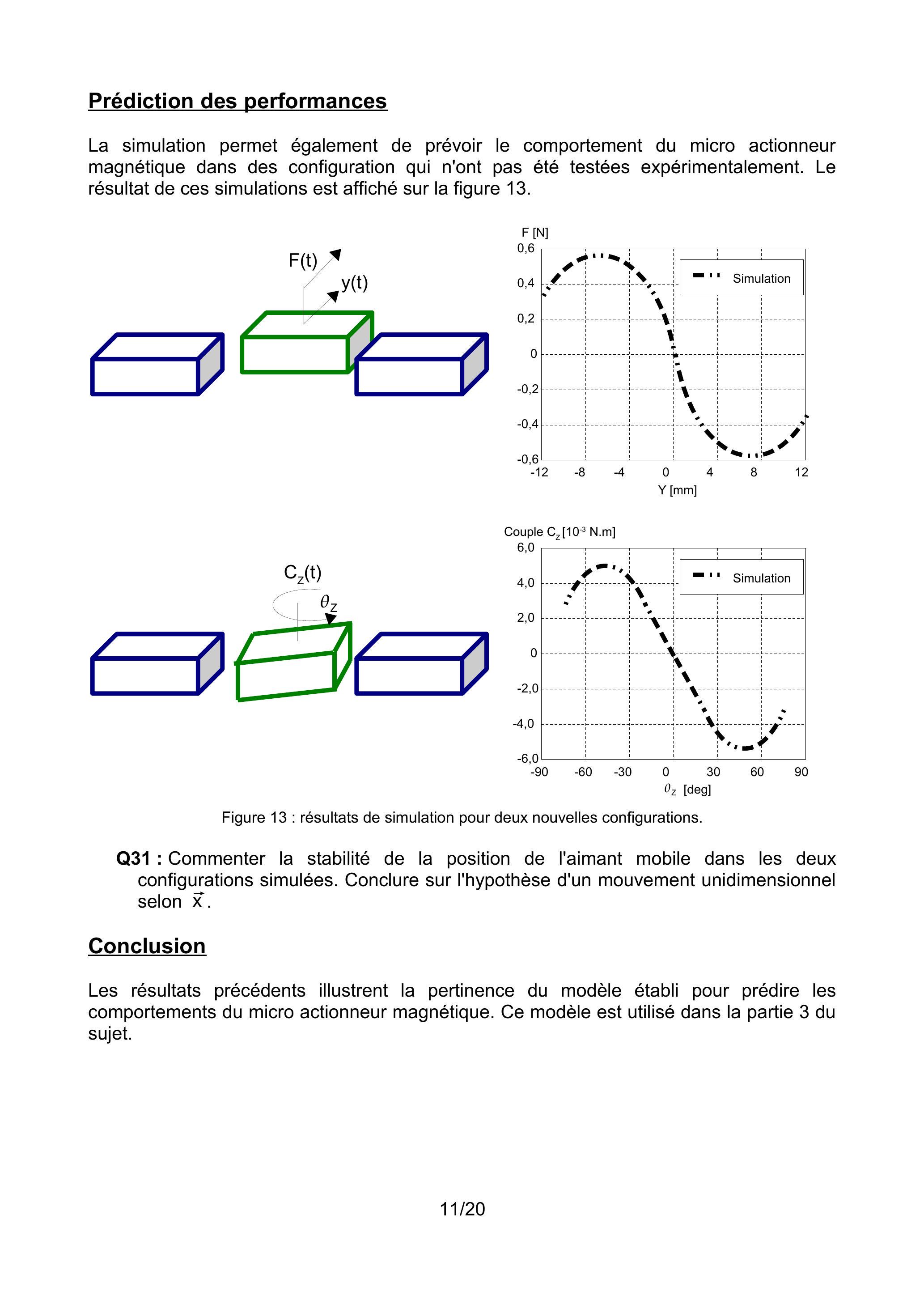 Prédiction des performances

La simulation permet également de prévoir le comportement du micro actionneur magnétique dans des configuration qui n'ont pas été testées expérimentalement. Le résultat de ces simulations est affiché sur la figure 13.

F(t)
y(t)

F [N]
0,6
0,4
0,2
0
-0,2
-0,4
-0,6
-12 -8 -4 0 4 8 12
Y [mm]
Simulation

$C_z(t)$
$\theta_z$

Couple $C_z$ [$10^{-3}$ N.m]
6,0
4,0
2,0
0
-2,0
-4,0
-6,0
-90 -60 -30 0 30 60 90
$\theta_z$ [deg]
Simulation

Figure 13 : résultats de simulation pour deux nouvelles configurations.

Q31 : Commenter la stabilité de la position de l'aimant mobile dans les deux configurations simulées. Conclure sur l'hypothèse d'un mouvement unidimensionnel selon $\vec{x}$.

Conclusion

Les résultats précédents illustrent la pertinence du modèle établi pour prédire les comportements du micro actionneur magnétique. Ce modèle est utilisé dans la partie 3 du sujet.

11/20